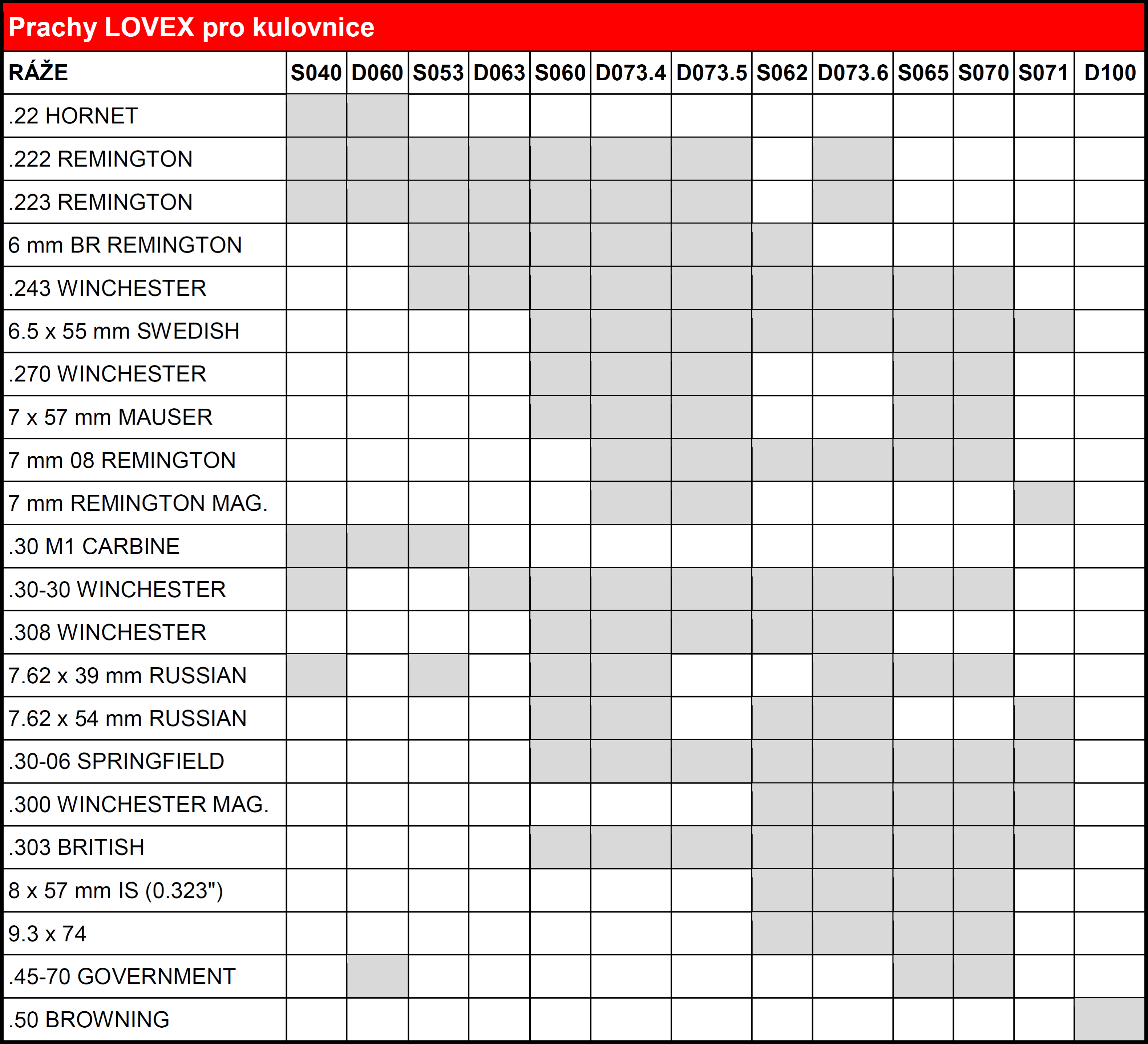 Prachy LOVEX pro kulovnice

| RÁŽE | S040 | D060 | S053 | D063 | S060 | D073.4 | D073.5 | S062 | D073.6 | S065 | S070 | S071 | D100 |
|---|---|---|---|---|---|---|---|---|---|---|---|---|---|
| .22 HORNET | | | | | | | | | | | | | |
| .222 REMINGTON | | | | | | | | | | | | | |
| .223 REMINGTON | | | | | | | | | | | | | |
| 6 mm BR REMINGTON | | | | | | | | | | | | | |
| .243 WINCHESTER | | | | | | | | | | | | | |
| 6.5 x 55 mm SWEDISH | | | | | | | | | | | | | |
| .270 WINCHESTER | | | | | | | | | | | | | |
| 7 x 57 mm MAUSER | | | | | | | | | | | | | |
| 7 mm 08 REMINGTON | | | | | | | | | | | | | |
| 7 mm REMINGTON MAG. | | | | | | | | | | | | | |
| .30 M1 CARBINE | | | | | | | | | | | | | |
| .30-30 WINCHESTER | | | | | | | | | | | | | |
| .308 WINCHESTER | | | | | | | | | | | | | |
| 7.62 x 39 mm RUSSIAN | | | | | | | | | | | | | |
| 7.62 x 54 mm RUSSIAN | | | | | | | | | | | | | |
| .30-06 SPRINGFIELD | | | | | | | | | | | | | |
| .300 WINCHESTER MAG. | | | | | | | | | | | | | |
| .303 BRITISH | | | | | | | | | | | | | |
| 8 x 57 mm IS (0.323") | | | | | | | | | | | | | |
| 9.3 x 74 | | | | | | | | | | | | | |
| .45-70 GOVERNMENT | | | | | | | | | | | | | |
| .50 BROWNING | | | | | | | | | | | | | |